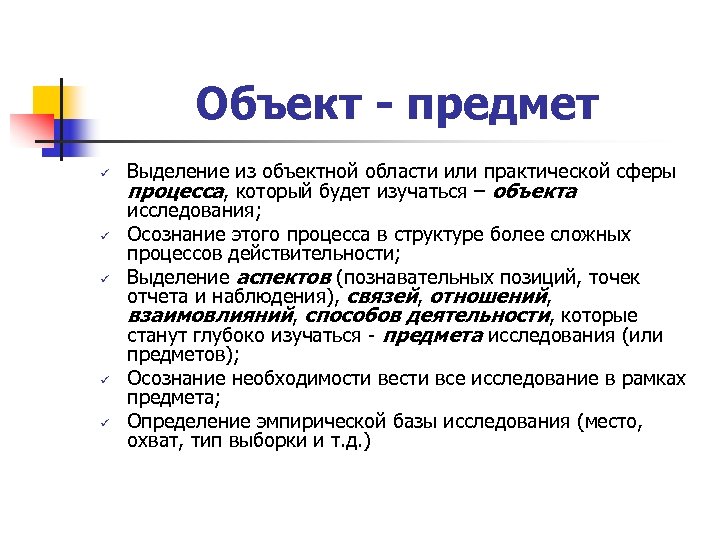 Объект - предмет

✓ Выделение из объектной области или практической сферы процесса, который будет изучаться – объекта исследования;

✓ Осознание этого процесса в структуре более сложных процессов действительности;

✓ Выделение аспектов (познавательных позиций, точек отчета и наблюдения), связей, отношений, взаимовлияний, способов деятельности, которые станут глубоко изучаться - предмета исследования (или предметов);

✓ Осознание необходимости вести все исследование в рамках предмета;

✓ Определение эмпирической базы исследования (место, охват, тип выборки и т.д.)